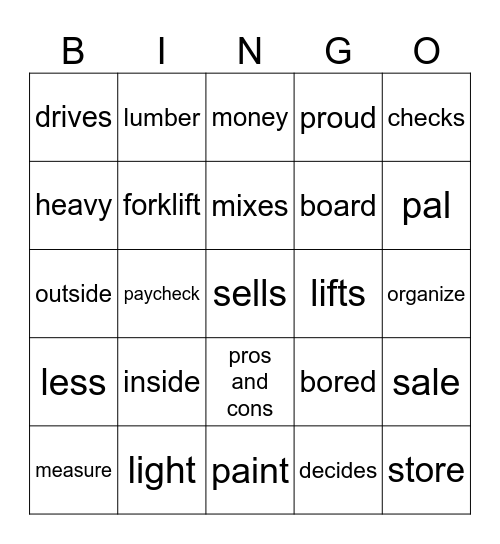 | B | I | N | G | O |
|---|---|---|---|---|
| drives | lumber | money | proud | checks |
| heavy | forklift | mixes | board | pal |
| outside | paycheck | sells | lifts | organize |
| less | inside | pros and cons | bored | sale |
| measure | light | paint | decides | store |